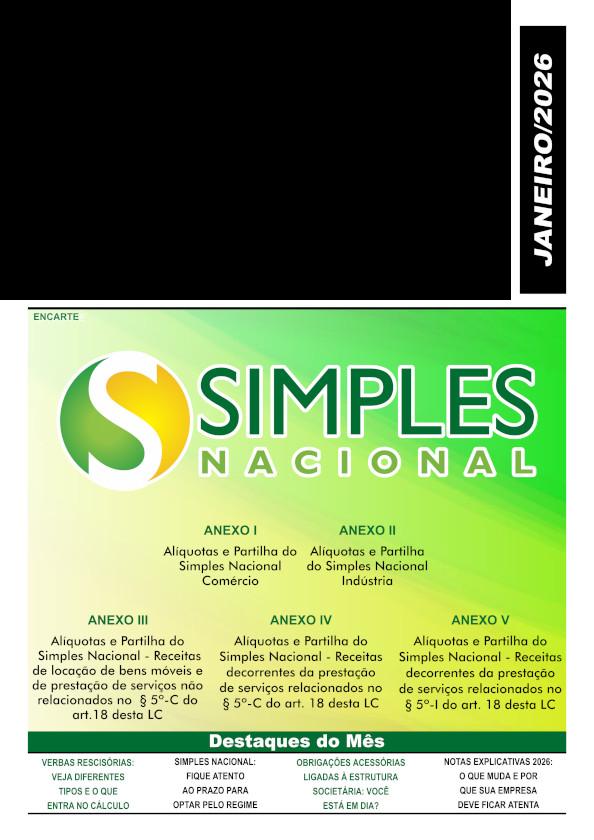 JANEIRO/2026

ENCARTE

SIMPLES
NACIONAL

ANEXO I
Alíquotas e Partilha do Simples Nacional Comércio

ANEXO II
Alíquotas e Partilha do Simples Nacional Indústria

ANEXO III
Alíquotas e Partilha do Simples Nacional - Receitas de locação de bens móveis e de prestação de serviços não relacionados no § 5º-C do art.18 desta LC

ANEXO IV
Alíquotas e Partilha do Simples Nacional - Receitas decorrentes da prestação de serviços relacionados no § 5º-C do art. 18 desta LC

ANEXO V
Alíquotas e Partilha do Simples Nacional - Receitas decorrentes da prestação de serviços relacionados no § 5º-I do art. 18 desta LC

Destaques do Mês

VERBAS RESCISÓRIAS: VEJA DIFERENTES TIPOS E O QUE ENTRA NO CÁLCULO

SIMPLES NACIONAL: FIQUE ATENTO AO PRAZO PARA OPTAR PELO REGIME

OBRIGAÇÕES ACESSÓRIAS LIGADAS À ESTRUTURA SOCIETÁRIA: VOCÊ ESTÁ EM DIA?

NOTAS EXPLICATIVAS 2026: O QUE MUDA E POR QUE SUA EMPRESA DEVE FICAR ATENTA